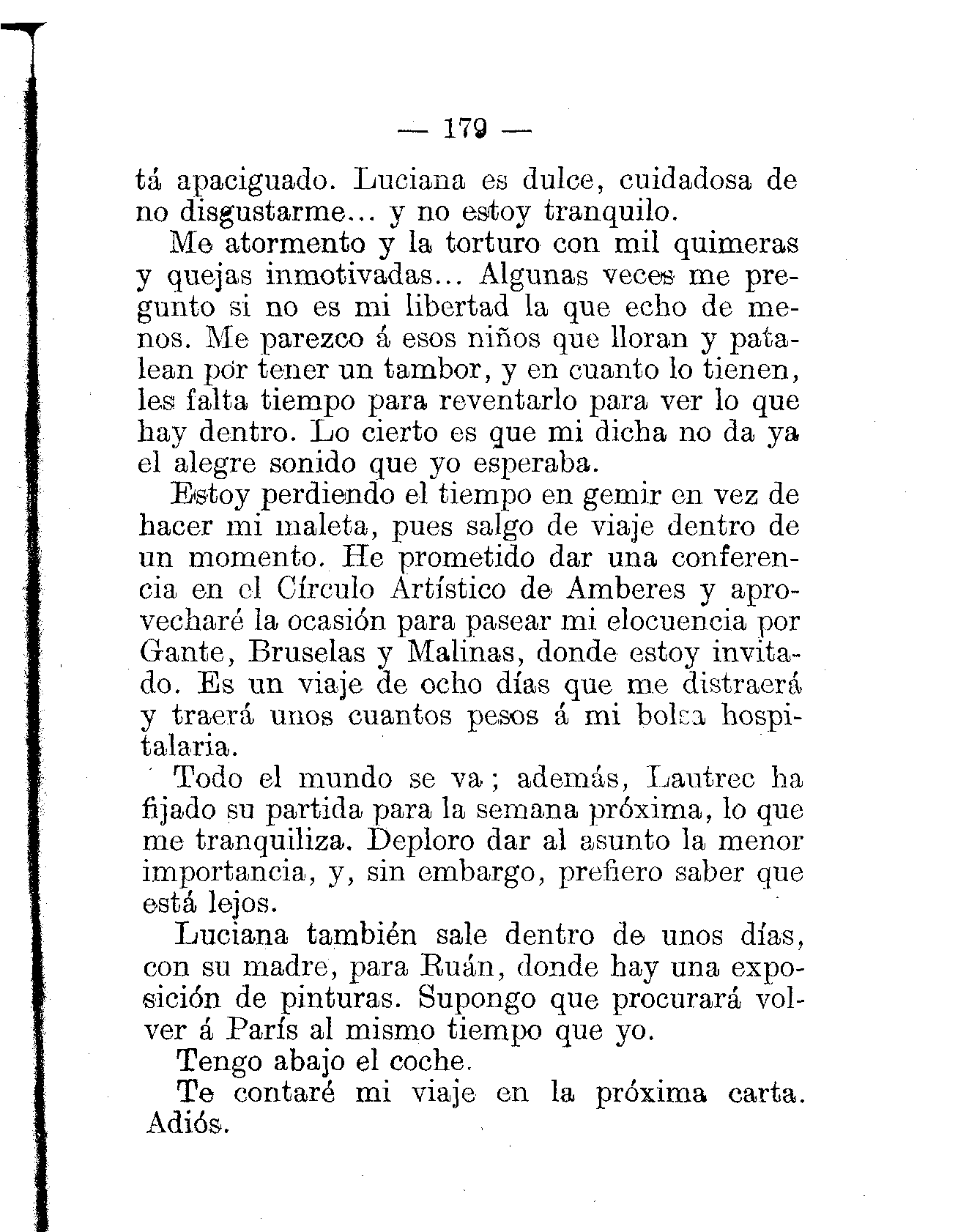 — 179 —

tá apaciguado. Luciana es dulce, cuidadosa de no disgustarme... y no estoy tranquilo.

Me atormento y la torturo con mil quimeras y quejas inmotivadas... Algunas veces me pregunto si no es mi libertad la que echo de menos. Me parezco á esos niños que lloran y patalean por tener un tambor, y en cuanto lo tienen, les falta tiempo para reventarlo para ver lo que hay dentro. Lo cierto es que mi dicha no da ya el alegre sonido que yo esperaba.

Estoy perdiendo el tiempo en gemir en vez de hacer mi maleta, pues salgo de viaje dentro de un momento. He prometido dar una conferencia en el Círculo Artístico de Amberes y aprovecharé la ocasión para pasear mi elocuencia por Gante, Bruselas y Malinas, donde estoy invitado. Es un viaje de ocho días que me distraerá y traerá unos cuantos pesos á mi bolsa hospitalaria.

Todo el mundo se va; además, Lautrec ha fijado su partida para la semana próxima, lo que me tranquiliza. Deploro dar al asunto la menor importancia, y, sin embargo, prefiero saber que está lejos.

Luciana también sale dentro de unos días, con su madre, para Ruán, donde hay una exposición de pinturas. Supongo que procurará volver á París al mismo tiempo que yo.

Tengo abajo el coche.

Te contaré mi viaje en la próxima carta. Adiós.